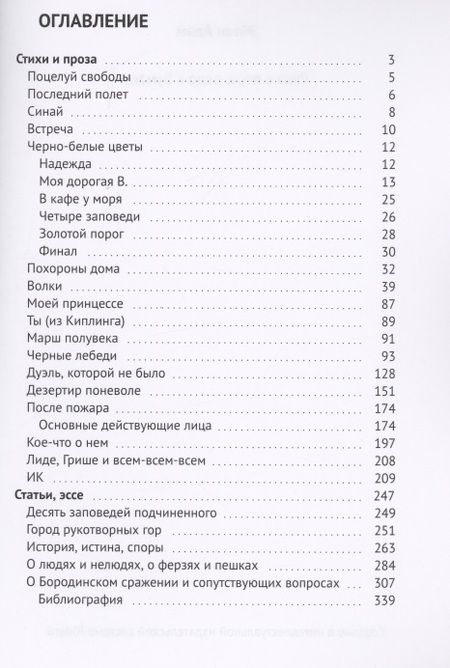 ОГЛАВЛЕНИЕ

Стихи и проза 3
Поцелуй свободы 5
Последний полет 6
Синай 8
Встреча 10
Черно-белые цветы 12
Надежда 12
Моя дорогая В. 13
В кафе у моря 25
Четыре заповеди 26
Золотой порог 28
Финал 30
Похороны дома 32
Волки 39
Моей принцессе 87
Ты (из Киплинга) 89
Марш полувека 91
Черные лебеди 93
Дуэль, которой не было 128
Дезертир поневоле 151
После пожара 174
Основные действующие лица 174
Кое-что о нем 197
Лиде, Грише и всем-всем-всем 208
ИК 209
Статьи, эссе 247
Десять заповедей подчиненного 249
Город рукотворных гор 251
История, истина, споры 263
О людях и нелюдях, о ферзях и пешках 284
О Бородинском сражении и сопутствующих вопросах 307
Библиография 339